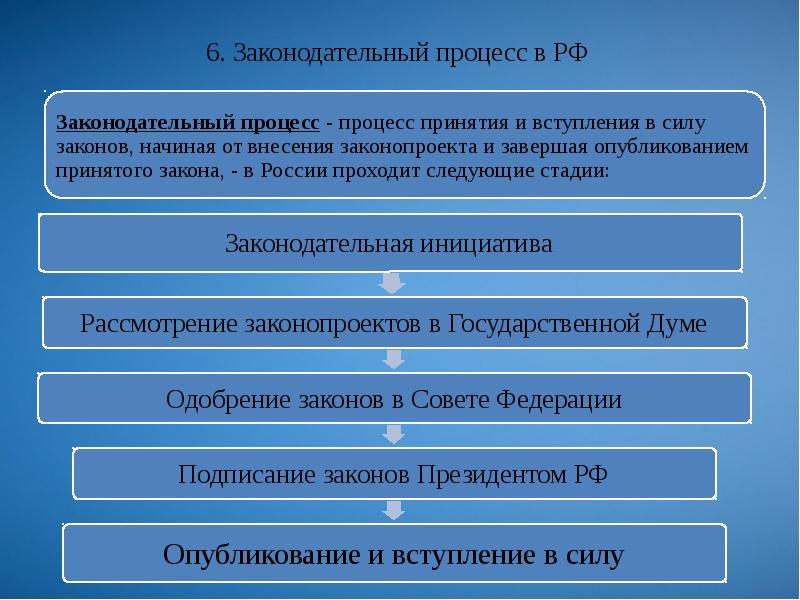 6. Законодательный процесс в РФ

Законодательный процесс - процесс принятия и вступления в силу законов, начиная от внесения законопроекта и завершая опубликованием принятого закона, - в России проходит следующие стадии:

Законодательная инициатива

Рассмотрение законопроектов в Государственной Думе

Одобрение законов в Совете Федерации

Подписание законов Президентом РФ

Опубликование и вступление в силу